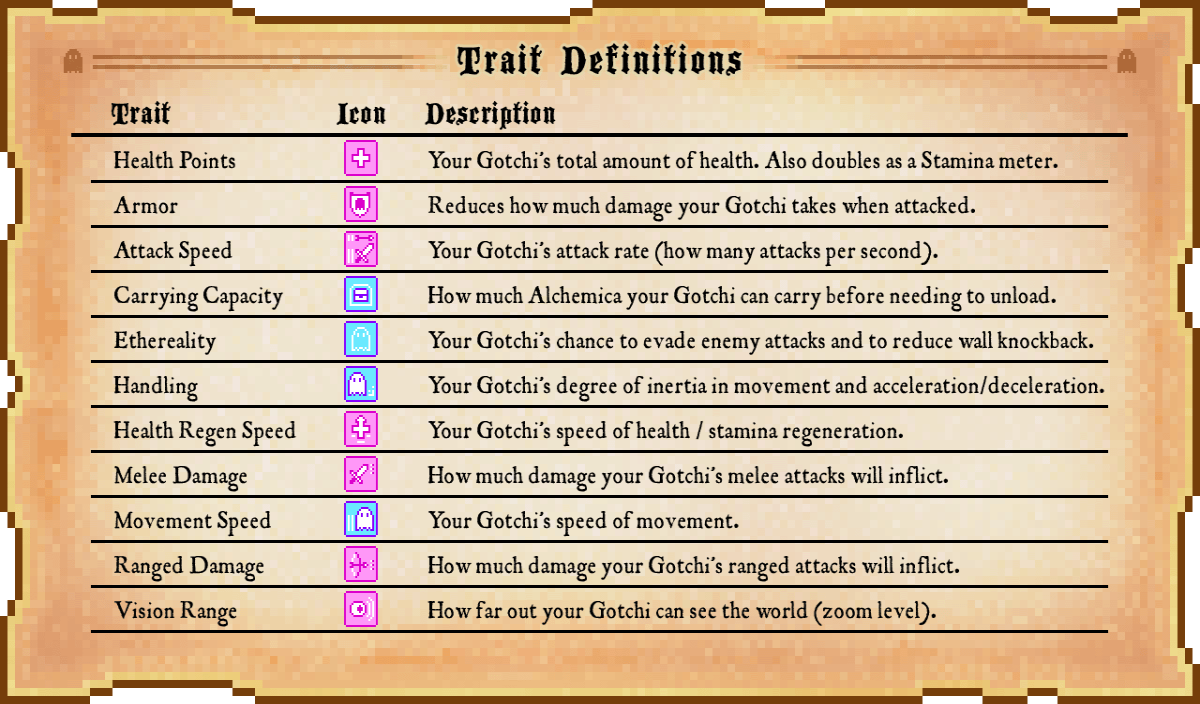 Trait Definitions

| Trait | Icon | Description |
|---|---|---|
| Health Points | | Your Gotchi's total amount of health. Also doubles as a Stamina meter. |
| Armor | | Reduces how much damage your Gotchi takes when attacked. |
| Attack Speed | | Your Gotchi's attack rate (how many attacks per second). |
| Carrying Capacity | | How much Alchemica your Gotchi can carry before needing to unload. |
| Ethereality | | Your Gotchi's chance to evade enemy attacks and to reduce wall knockback. |
| Handling | | Your Gotchi's degree of inertia in movement and acceleration/deceleration. |
| Health Regen Speed | | Your Gotchi's speed of health / stamina regeneration. |
| Melee Damage | | How much damage your Gotchi's melee attacks will inflict. |
| Movement Speed | | Your Gotchi's speed of movement. |
| Ranged Damage | | How much damage your Gotchi's ranged attacks will inflict. |
| Vision Range | | How far out your Gotchi can see the world (zoom level). |